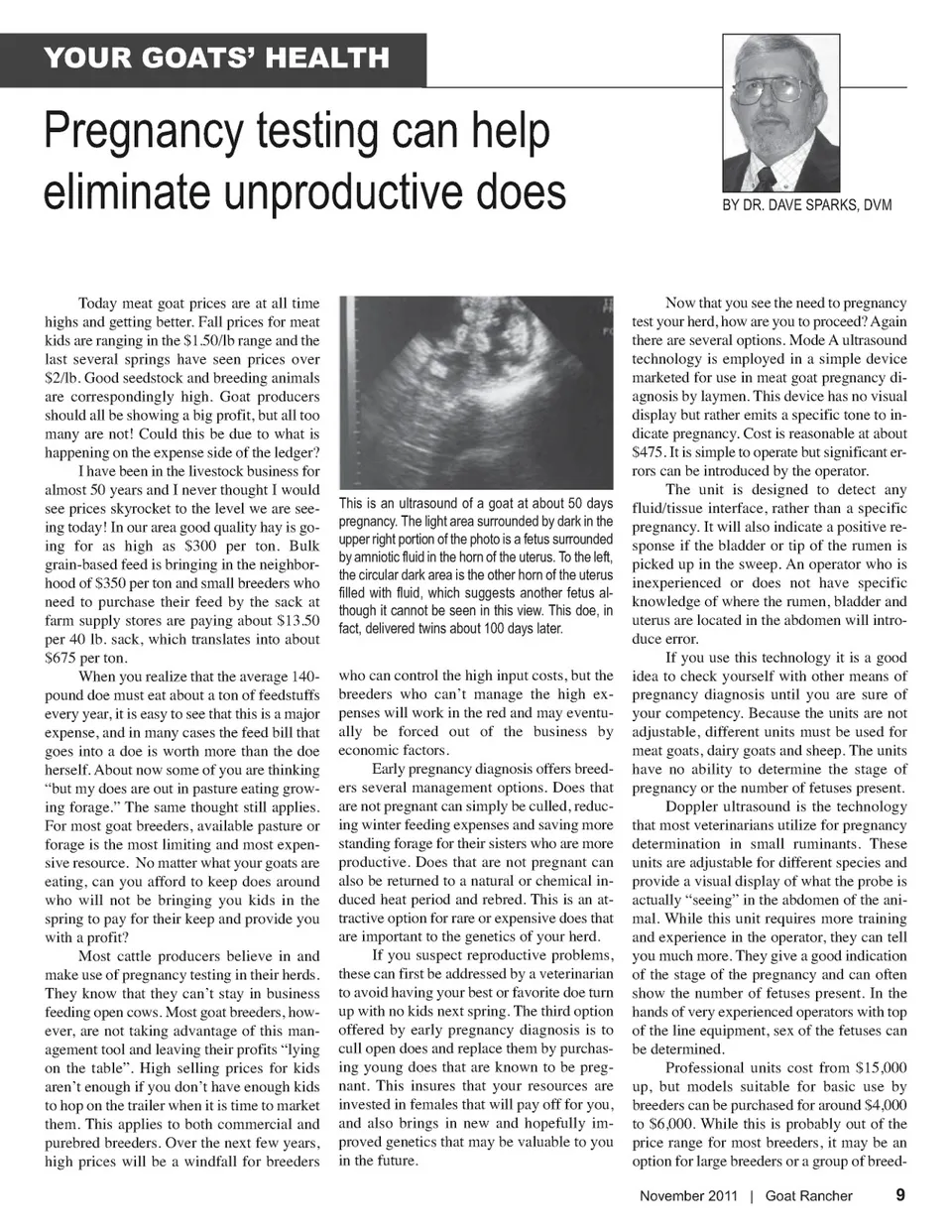 YOUR GOATS' HEALTH

Pregnancy testing can help eliminate unproductive does

BY DR. DAVE SPARKS, DVM

Today meat goat prices are at all time highs and getting better. Fall prices for meat kids are ranging in the \$1.50/lb range and the last several springs have seen prices over \$2/lb. Good seedstock and breeding animals are correspondingly high. Goat producers should all be showing a big profit, but all too many are not! Could this be due to what is happening on the expense side of the ledger?

I have been in the livestock business for almost 50 years and I never thought I would see prices skyrocket to the level we are seeing today! In our area good quality hay is going for as high as \$300 per ton. Bulk grain-based feed is bringing in the neighborhood of \$350 per ton and small breeders who need to purchase their feed by the sack at farm supply stores are paying about \$13.50 per 40 lb. sack, which translates into about \$675 per ton.

When you realize that the average 140-pound doe must eat about a ton of feedstuffs every year, it is easy to see that this is a major expense, and in many cases the feed bill that goes into a doe is worth more than the doe herself. About now some of you are thinking "but my does are out in pasture eating growing forage." The same thought still applies. For most goat breeders, available pasture or forage is the most limiting and most expensive resource. No matter what your goats are eating, can you afford to keep does around who will not be bringing you kids in the spring to pay for their keep and provide you with a profit?

Most cattle producers believe in and make use of pregnancy testing in their herds. They know that they can't stay in business feeding open cows. Most goat breeders, however, are not taking advantage of this management tool and leaving their profits "lying on the table". High selling prices for kids aren't enough if you don't have enough kids to hop on the trailer when it is time to market them. This applies to both commercial and purebred breeders. Over the next few years, high prices will be a windfall for breeders

This is an ultrasound of a goat at about 50 days pregnancy. The light area surrounded by dark in the upper right portion of the photo is a fetus surrounded by amniotic fluid in the horn of the uterus. To the left, the circular dark area is the other horn of the uterus filled with fluid, which suggests another fetus although it cannot be seen in this view. This doe, in fact, delivered twins about 100 days later.

who can control the high input costs, but the breeders who can't manage the high expenses will work in the red and may eventually be forced out of the business by economic factors.

Early pregnancy diagnosis offers breeders several management options. Does that are not pregnant can simply be culled, reducing winter feeding expenses and saving more standing forage for their sisters who are more productive. Does that are not pregnant can also be returned to a natural or chemical induced heat period and rebred. This is an attractive option for rare or expensive does that are important to the genetics of your herd.

If you suspect reproductive problems, these can first be addressed by a veterinarian to avoid having your best or favorite doe turn up with no kids next spring. The third option offered by early pregnancy diagnosis is to cull open does and replace them by purchasing young does that are known to be pregnant. This insures that your resources are invested in females that will pay off for you, and also brings in new and hopefully improved genetics that may be valuable to you in the future.

Now that you see the need to pregnancy test your herd, how are you to proceed? Again there are several options. Mode A ultrasound technology is employed in a simple device marketed for use in meat goat pregnancy diagnosis by laymen. This device has no visual display but rather emits a specific tone to indicate pregnancy. Cost is reasonable at about \$475. It is simple to operate but significant errors can be introduced by the operator.

The unit is designed to detect any fluid/tissue interface, rather than a specific pregnancy. It will also indicate a positive response if the bladder or tip of the rumen is picked up in the sweep. An operator who is inexperienced or does not have specific knowledge of where the rumen, bladder and uterus are located in the abdomen will introduce error.

If you use this technology it is a good idea to check yourself with other means of pregnancy diagnosis until you are sure of your competency. Because the units are not adjustable, different units must be used for meat goats, dairy goats and sheep. The units have no ability to determine the stage of pregnancy or the number of fetuses present.

Doppler ultrasound is the technology that most veterinarians utilize for pregnancy determination in small ruminants. These units are adjustable for different species and provide a visual display of what the probe is actually "seeing" in the abdomen of the animal. While this unit requires more training and experience in the operator, they can tell you much more. They give a good indication of the stage of the pregnancy and can often show the number of fetuses present. In the hands of very experienced operators with top of the line equipment, sex of the fetuses can be determined.

Professional units cost from \$15,000 up, but models suitable for basic use by breeders can be purchased for around \$4,000 to \$6,000. While this is probably out of the price range for most breeders, it may be an option for large breeders or a group of breed-

November 2011 | Goat Rancher 9